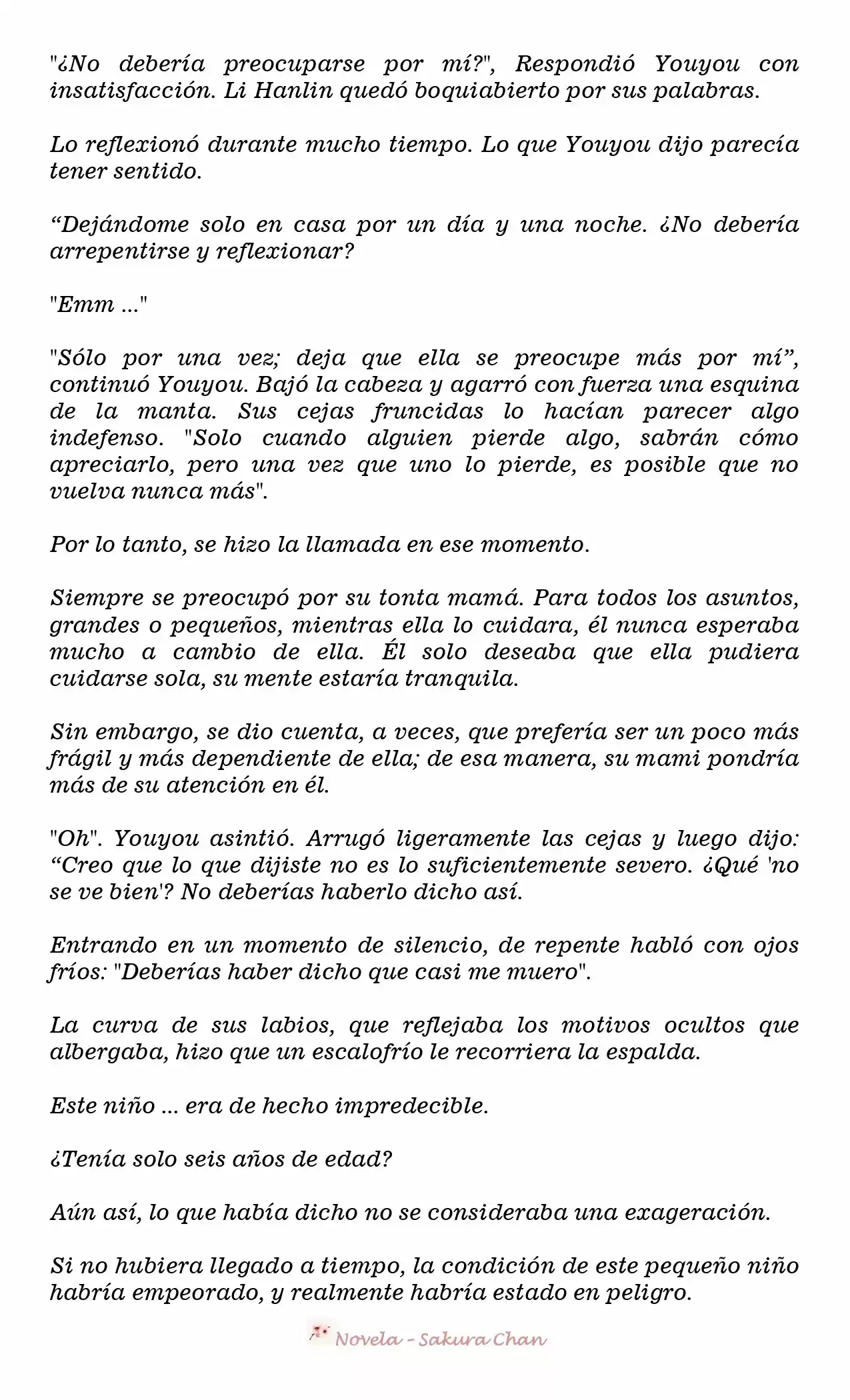 "¿No debería preocuparse por mí?", Respondió Youyou con insatisfacción. Li Hanlin quedó boquiabierto por sus palabras.

Lo reflexionó durante mucho tiempo. Lo que Youyou dijo parecía tener sentido.

“Dejándome solo en casa por un día y una noche. ¿No debería arrepentirse y reflexionar?

"Emm ..."

"Sólo por una vez; deja que ella se preocupe más por mí”, continuó Youyou. Bajó la cabeza y agarró con fuerza una esquina de la manta. Sus cejas fruncidas lo hacían parecer algo indefenso. "Solo cuando alguien pierde algo, sabrán cómo apreciarlo, pero una vez que uno lo pierde, es posible que no vuelva nunca más".

Por lo tanto, se hizo la llamada en ese momento.

Siempre se preocupó por su tonta mamá. Para todos los asuntos, grandes o pequeños, mientras ella lo cuidara, él nunca esperaba mucho a cambio de ella. Él solo deseaba que ella pudiera cuidarse sola, su mente estaría tranquila.

Sin embargo, se dio cuenta, a veces, que prefería ser un poco más frágil y más dependiente de ella; de esa manera, su mami pondría más de su atención en él.

"Oh". Youyou asintió. Arrugó ligeramente las cejas y luego dijo: “Creo que lo que dijiste no es lo suficientemente severo. ¿Qué 'no se ve bien'? No deberías haberlo dicho así.

Entrando en un momento de silencio, de repente habló con ojos fríos: "Deberías haber dicho que casi me muero".

La curva de sus labios, que reflejaba los motivos ocultos que albergaba, hizo que un escalofrío le recorriera la espalda.

Este niño ... era de hecho impredecible.

¿Tenía solo seis años de edad?

Aún así, lo que había dicho no se consideraba una exageración.

Si no hubiera llegado a tiempo, la condición de este pequeño niño habría empeorado, y realmente habría estado en peligro.

Novela - Sakura Chan